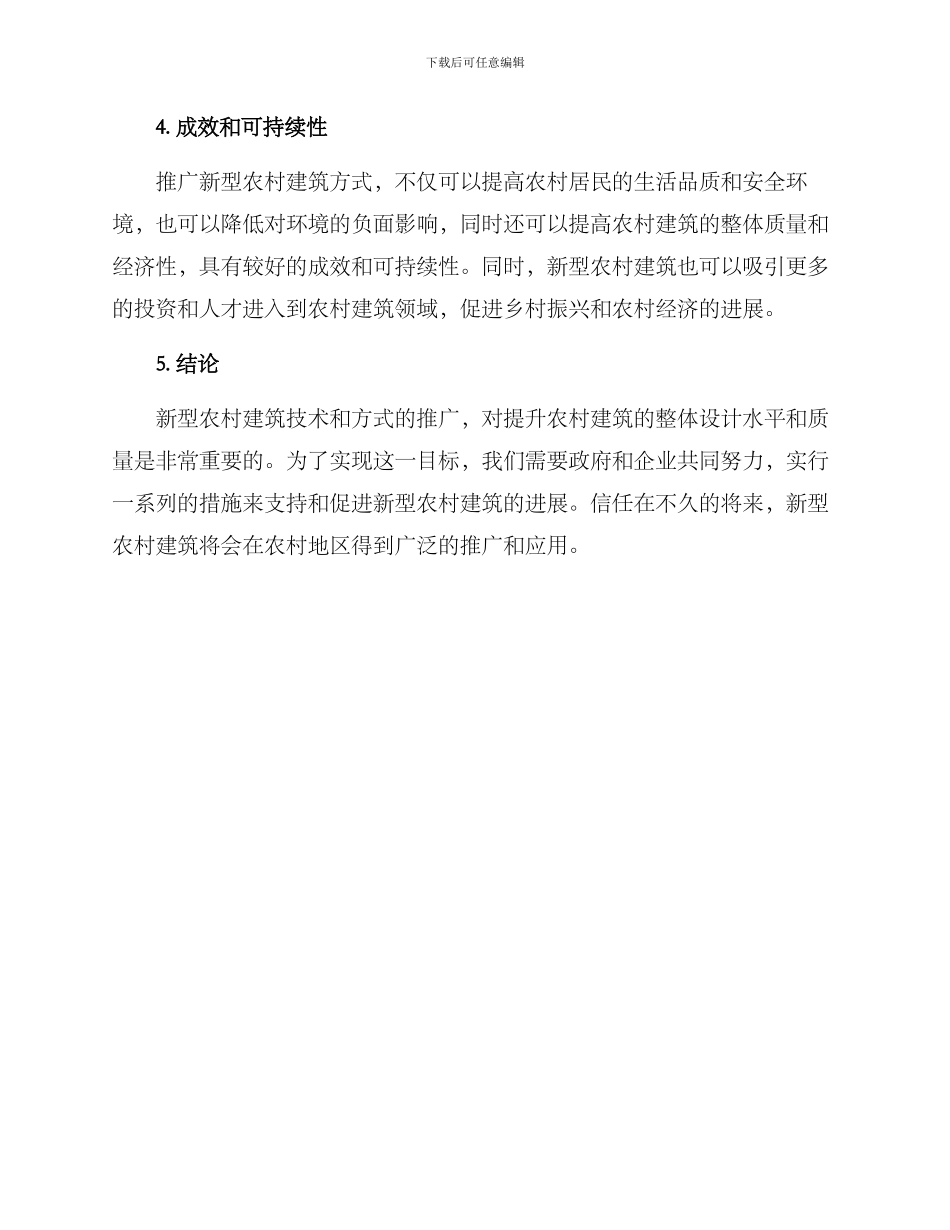 下载后可任意编辑

4. 成效和可持续性

推广新型农村建筑方式，不仅可以提高农村居民的生活品质和安全环境，也可以降低对环境的负面影响，同时还可以提高农村建筑的整体质量和经济性，具有较好的成效和可持续性。同时，新型农村建筑也可以吸引更多的投资和人才进入到农村建筑领域，促进乡村振兴和农村经济的进展。

5. 结论

新型农村建筑技术和方式的推广，对提升农村建筑的整体设计水平和质量是非常重要的。为了实现这一目标，我们需要政府和企业共同努力，实行一系列的措施来支持和促进新型农村建筑的进展。信任在不久的将来，新型农村建筑将会在农村地区得到广泛的推广和应用。